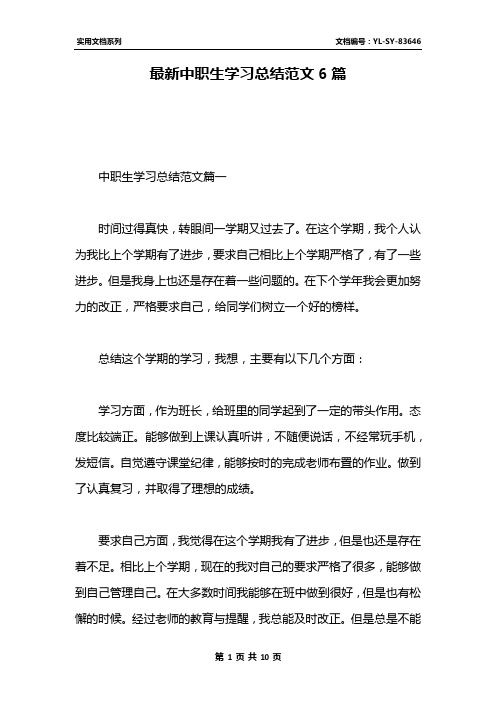 实用文档系列

文档编号：YL-SY-83646

最新中职生学习总结范文 6 篇

中职生学习总结范文篇一

时间过得真快，转眼间一学期又过去了。在这个学期，我个人认为我比上个学期有了进步，要求自己相比上个学期严格了，有了一些进步。但是我身上也还是存在着一些问题的。在下个学年我会更加努力的改正，严格要求自己，给同学们树立一个好的榜样。

总结这个学期的学习，我想，主要有以下几个方面：

学习方面，作为班长，给班里的同学起到了一定的带头作用。态度比较端正。能够做到上课认真听讲，不随便说话，不经常玩手机，发短信。自觉遵守课堂纪律，能够按时的完成老师布置的作业。做到了认真复习，并取得了理想的成绩。

要求自己方面，我觉得在这个学期我有了进步，但是也还是存在着不足。相比上个学期，现在的我对自己的要求严格了很多，能够做到自己管理自己。在大多数时间我能够在班中做到很好，但是也有松懈的时候。经过老师的教育与提醒，我总能及时改正。但是总是不能

第 1 页 共 10 页